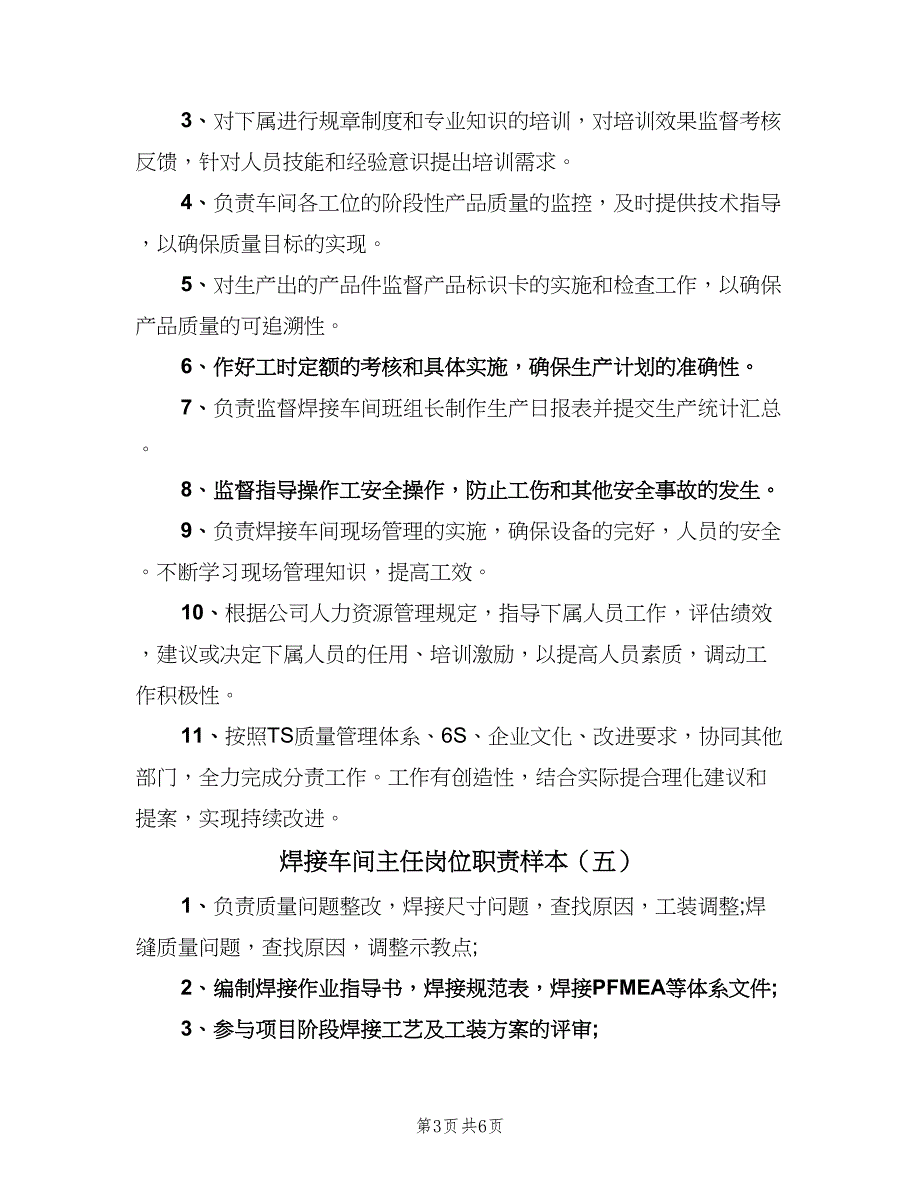 3、对下属进行规章制度和专业知识的培训，对培训效果监督考核反馈，针对人员技能和经验意识提出培训需求。

4、负责车间各工位的阶段性产品质量的监控，及时提供技术指导，以确保质量目标的实现。

5、对生产出的产品件监督产品标识卡的实施和检查工作，以确保产品质量的可追溯性。

6、作好工时定额的考核和具体实施，确保生产计划的准确性。

7、负责监督焊接车间班组长制作生产日报表并提交生产统计汇总。

8、监督指导操作工安全操作，防止工伤和其他安全事故的发生。

9、负责焊接车间现场管理的实施，确保设备的完好，人员的安全。不断学习现场管理知识，提高工效。

10、根据公司人力资源管理规定，指导下属人员工作，评估绩效，建议或决定下属人员的任用、培训激励，以提高人员素质，调动工作积极性。

11、按照TS质量管理体系、6S、企业文化、改进要求，协同其他部门，全力完成分责工作。工作有创造性，结合实际提合理化建议和提案，实现持续改进。

焊接车间主任岗位职责样本（五）

1、负责质量问题整改，焊接尺寸问题，查找原因，工装调整;焊缝质量问题，查找原因，调整示教点;

2、编制焊接作业指导书，焊接规范表，焊接PFMEA等体系文件;

3、参与项目阶段焊接工艺及工装方案的评审;

第3页 共6页